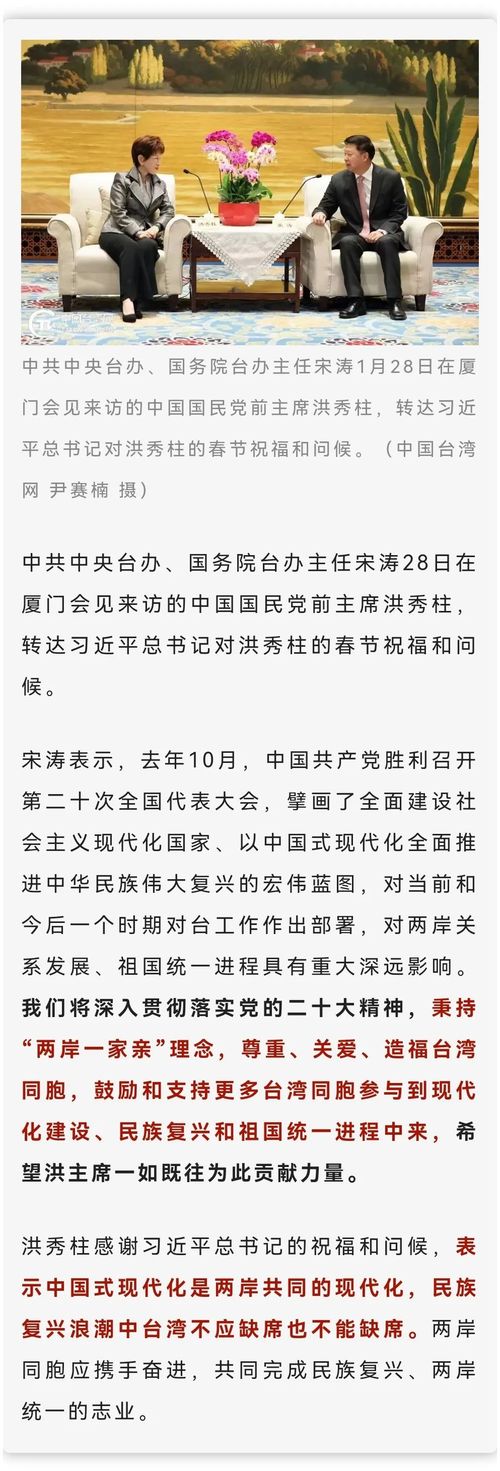 中共中央台办、国务院台办主任宋涛1月28日在厦门会见来访的中国国民党前主席洪秀柱，转达习近平总书记对洪秀柱的春节祝福和问候。（中国台湾网 尹赛楠 摄）

中共中央台办、国务院台办主任宋涛28日在厦门会见来访的中国国民党前主席洪秀柱，转达习近平总书记对洪秀柱的春节祝福和问候。

宋涛表示，去年10月，中国共产党胜利召开第二十次全国代表大会，擘画了全面建设社会主义现代化国家、以中国式现代化全面推进中华民族伟大复兴的宏伟蓝图，对当前和今后一个时期对台工作作出部署，对两岸关系发展、祖国统一进程具有重大深远影响。我们将深入贯彻落实党的二十大精神，秉持“两岸一家亲”理念，尊重、关爱、造福台湾同胞，鼓励和支持更多台湾同胞参与到现代化建设、民族复兴和祖国统一进程中来，希望洪主席一如既往为此贡献力量。

洪秀柱感谢习近平总书记的祝福和问候，表示中国式现代化是两岸共同的现代化，民族复兴浪潮中台湾不应缺席也不能缺席。两岸同胞应携手奋进，共同完成民族复兴、两岸统一的志业。